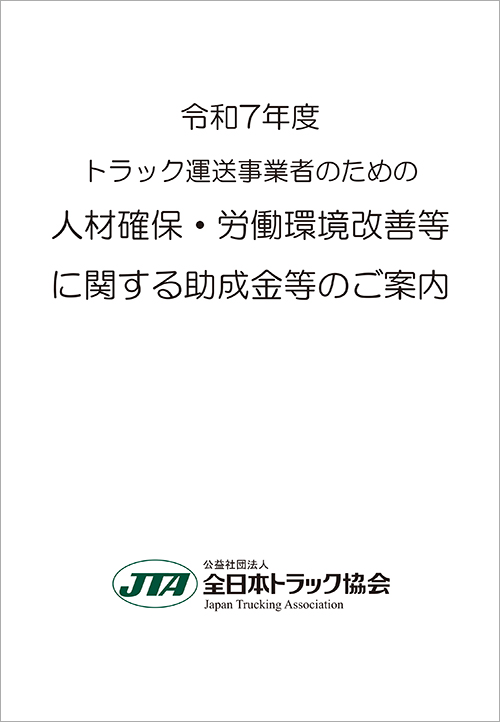 令和7年度
トラック運送事業者のための
人材確保・労働環境改善等
に関する助成金等のご案内

JTA
公益社団法人
全日本トラック協会
Japan Trucking Association